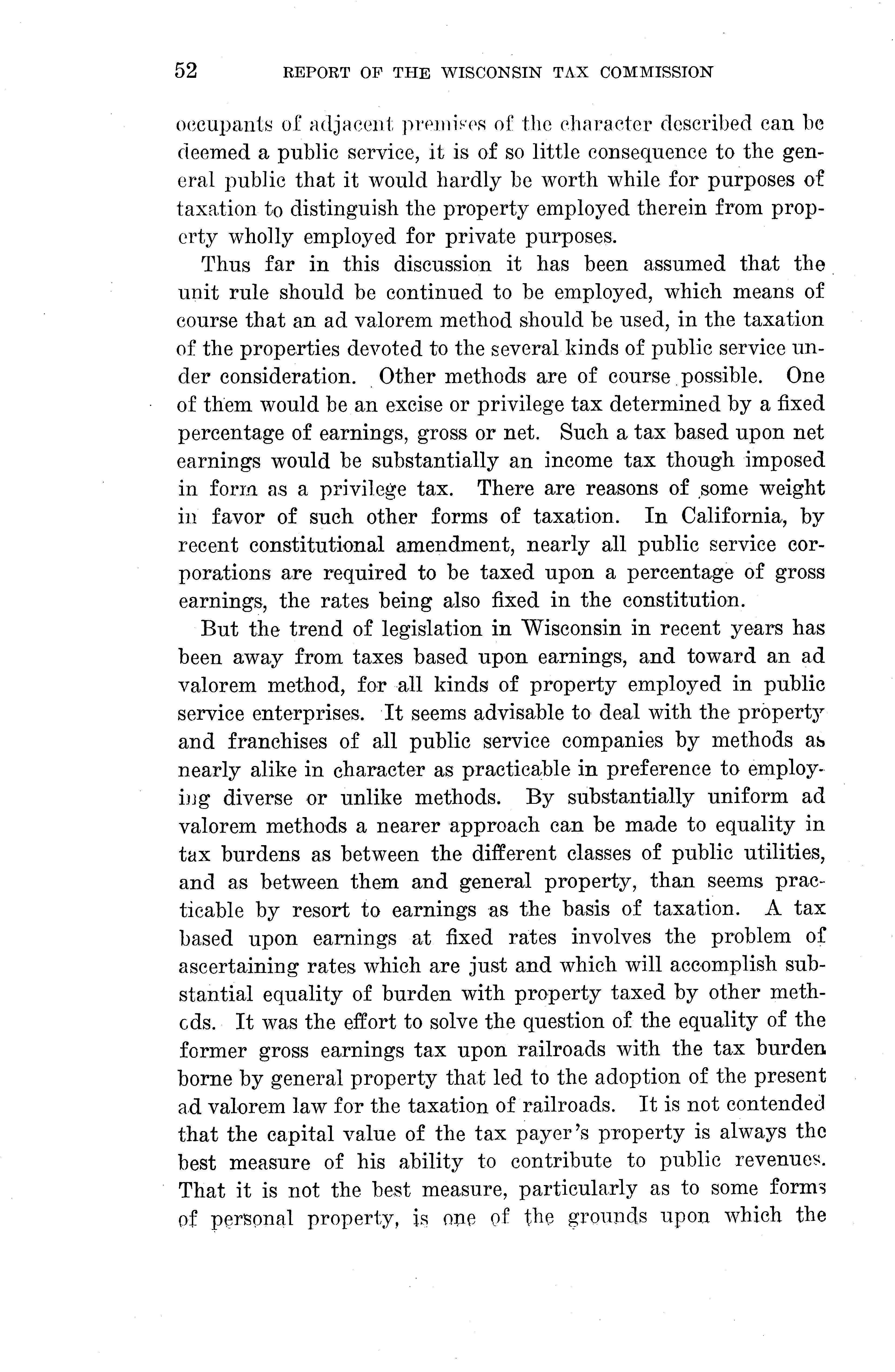 52 REPORT OF THE WISCONSIN TAX COMMISSION

occupants of adjacent premises of the character described can be deemed a public service, it is of so little consequence to the general public that it would hardly be worth while for purposes of taxation to distinguish the property employed therein from property wholly employed for private purposes.

Thus far in this discussion it has been assumed that the unit rule should be continued to be employed, which means of course that an ad valorem method should be used, in the taxation of the properties devoted to the several kinds of public service under consideration. Other methods are of course possible. One of them would be an excise or privilege tax determined by a fixed percentage of earnings, gross or net. Such a tax based upon net earnings would be substantially an income tax though imposed in form as a privilege tax. There are reasons of some weight in favor of such other forms of taxation. In California, by recent constitutional amendment, nearly all public service corporations are required to be taxed upon a percentage of gross earnings, the rates being also fixed in the constitution.

But the trend of legislation in Wisconsin in recent years has been away from taxes based upon earnings, and toward an ad valorem method, for all kinds of property employed in public service enterprises. It seems advisable to deal with the property and franchises of all public service companies by methods as nearly alike in character as practicable in preference to employing diverse or unlike methods. By substantially uniform ad valorem methods a nearer approach can be made to equality in tax burdens as between the different classes of public utilities, and as between them and general property, than seems practicable by resort to earnings as the basis of taxation. A tax based upon earnings at fixed rates involves the problem of ascertaining rates which are just and which will accomplish substantial equality of burden with property taxed by other methods. It was the effort to solve the question of the equality of the former gross earnings tax upon railroads with the tax burden borne by general property that led to the adoption of the present ad valorem law for the taxation of railroads. It is not contended that the capital value of the tax payer's property is always the best measure of his ability to contribute to public revenues. That it is not the best measure, particularly as to some forms of personal property, is one of the grounds upon which the